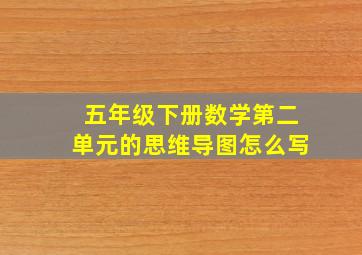 五年级下册数学第二单元的思维导图怎么写